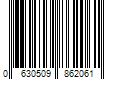 0 630509 862061